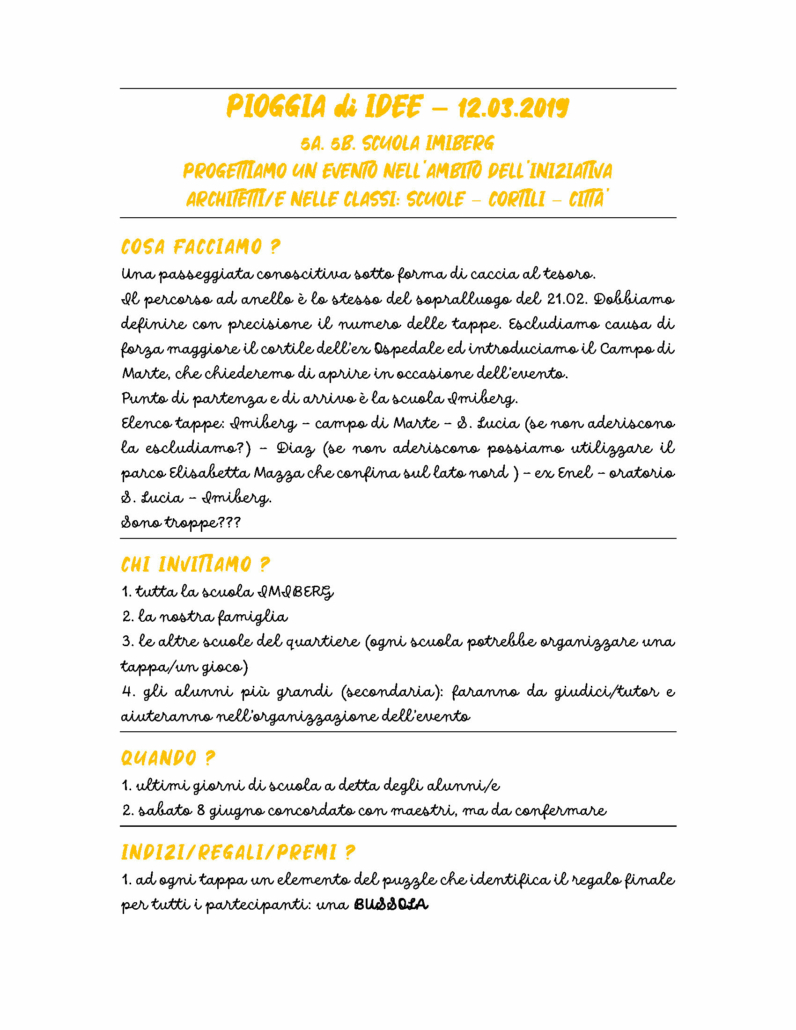 PIOGGIA di IDEE – 12.03.2019

5A. 5B. SCUOLA IMIBERG
PROGETTIAMO UN EVENTO NELL'AMBITO DELL'INIZIATIVA
ARCHITETTI/E NELLE CLASSI: SCUOLE – CORTILI – CITTA'

COSA FACCIAMO ?

Una passeggiata conoscitiva sotto forma di caccia al tesoro.
Il percorso ad anello è lo stesso del sopralluogo del 21.02. Dobbiamo definire con precisione il numero delle tappe. Escludiamo causa di forza maggiore il cortile dell'ex Ospedale ed introduciamo il Campo di Marte, che chiederemo di aprire in occasione dell'evento.
Punto di partenza e di arrivo è la scuola Imiberg.
Elenco tappe: Imiberg – campo di Marte – S. Lucia (se non aderiscono la escludiamo?) – Diaz (se non aderiscono possiamo utilizzare il parco Elisabetta Mazza che confina sul lato nord ) – ex Enel – oratorio S. Lucia – Imiberg.
Sono troppe???

CHI INVITIAMO ?

1. tutta la scuola IMIBERG
2. la nostra famiglia
3. le altre scuole del quartiere (ogni scuola potrebbe organizzare una tappa/un gioco)
4. gli alunni più grandi (secondaria): faranno da giudici/tutor e aiuteranno nell'organizzazione dell'evento

QUANDO ?

1. ultimi giorni di scuola a detta degli alunni/e
2. sabato 8 giugno concordato con maestri, ma da confermare

INDIZI/REGALI/PREMI ?

1. ad ogni tappa un elemento del puzzle che identifica il regalo finale per tutti i partecipanti: una BUSSOLA